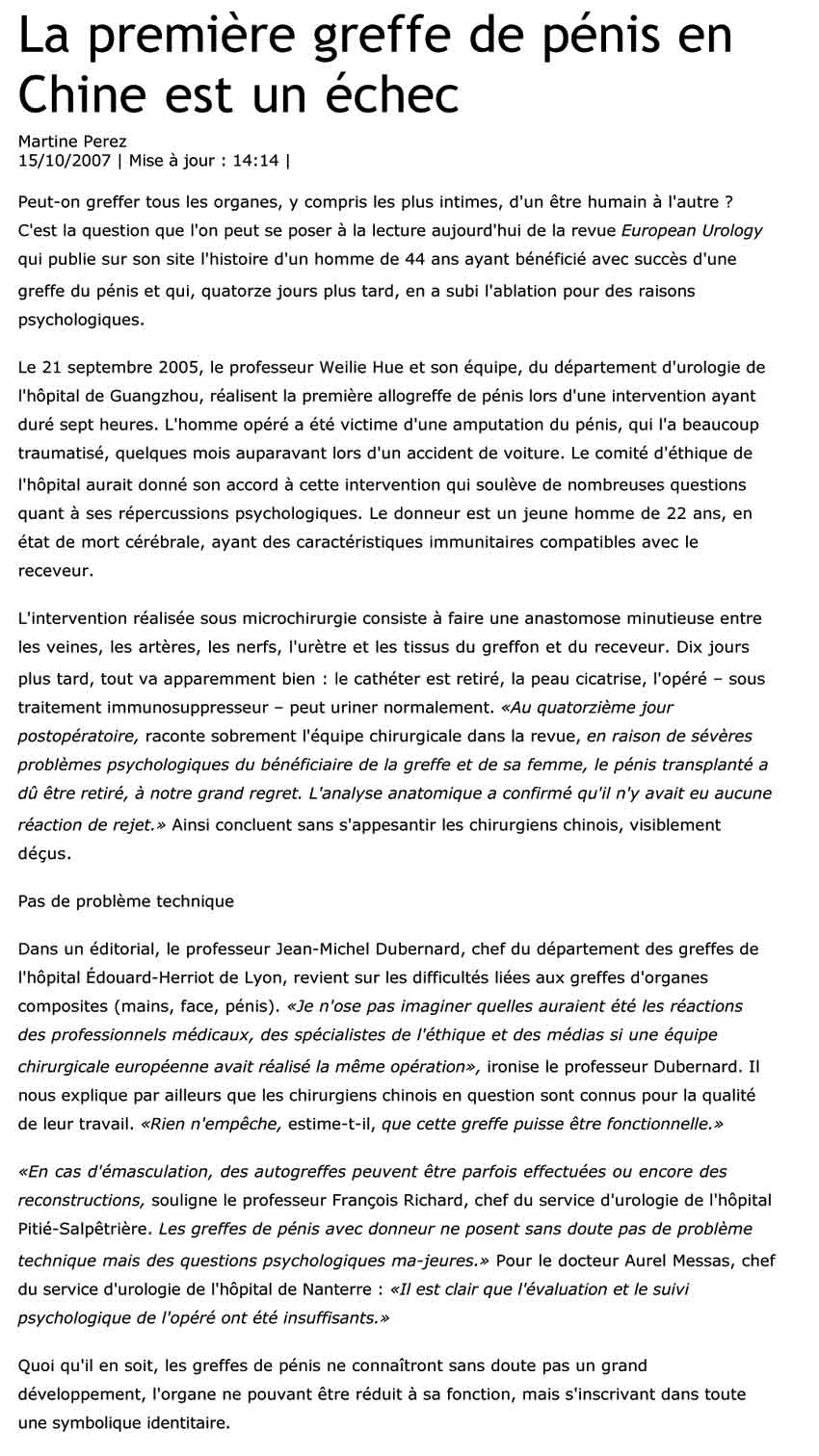 La première greffe de pénis en Chine est un échec

Martine Perez
15/10/2007 | Mise à jour : 14:14 |

Peut-on greffer tous les organes, y compris les plus intimes, d'un être humain à l'autre ? C'est la question que l'on peut se poser à la lecture aujourd'hui de la revue European Urology qui publie sur son site l'histoire d'un homme de 44 ans ayant bénéficié avec succès d'une greffe du pénis et qui, quatorze jours plus tard, en a subi l'ablation pour des raisons psychologiques.

Le 21 septembre 2005, le professeur Weilie Hue et son équipe, du département d'urologie de l'hôpital de Guangzhou, réalisent la première allogreffe de pénis lors d'une intervention ayant duré sept heures. L'homme opéré a été victime d'une amputation du pénis, qui l'a beaucoup traumatisé, quelques mois auparavant lors d'un accident de voiture. Le comité d'éthique de l'hôpital aurait donné son accord à cette intervention qui soulève de nombreuses questions quant à ses répercussions psychologiques. Le donneur est un jeune homme de 22 ans, en état de mort cérébrale, ayant des caractéristiques immunitaires compatibles avec le receveur.

L'intervention réalisée sous microchirurgie consiste à faire une anastomose minutieuse entre les veines, les artères, les nerfs, l'urètre et les tissus du greffon et du receveur. Dix jours plus tard, tout va apparemment bien : le cathéter est retiré, la peau cicatrise, l'opéré – sous traitement immunosuppresseur – peut uriner normalement. «Au quatorzième jour postopératoire, raconte sobrement l'équipe chirurgicale dans la revue, en raison de sévères problèmes psychologiques du bénéficiaire de la greffe et de sa femme, le pénis transplanté a dû être retiré, à notre grand regret. L'analyse anatomique a confirmé qu'il n'y avait eu aucune réaction de rejet.» Ainsi concluent sans s'appesantir les chirurgiens chinois, visiblement déçus.

Pas de problème technique

Dans un éditorial, le professeur Jean-Michel Dubernard, chef du département des greffes de l'hôpital Édouard-Herriot de Lyon, revient sur les difficultés liées aux greffes d'organes composites (mains, face, pénis). «Je n'ose pas imaginer quelles auraient été les réactions des professionnels médicaux, des spécialistes de l'éthique et des médias si une équipe chirurgicale européenne avait réalisé la même opération», ironise le professeur Dubernard. Il nous explique par ailleurs que les chirurgiens chinois en question sont connus pour la qualité de leur travail. «Rien n'empêche, estime-t-il, que cette greffe puisse être fonctionnelle.»

«En cas d'émasculation, des autogreffes peuvent être parfois effectuées ou encore des reconstructions, souligne le professeur François Richard, chef du service d'urologie de l'hôpital Pitié-Salpêtrière. Les greffes de pénis avec donneur ne posent sans doute pas de problème technique mais des questions psychologiques ma-jeures.» Pour le docteur Aurel Messas, chef du service d'urologie de l'hôpital de Nanterre : «Il est clair que l'évaluation et le suivi psychologique de l'opéré ont été insuffisants.»

Quoi qu'il en soit, les greffes de pénis ne connaîtront sans doute pas un grand développement, l'organe ne pouvant être réduit à sa fonction, mais s'inscrivant dans toute une symbolique identitaire.